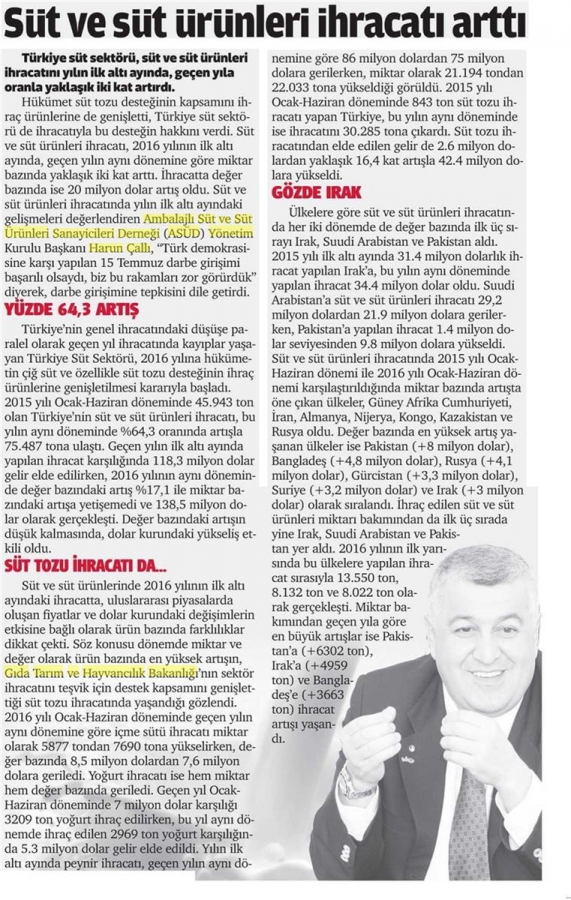 Süt ve süt ürünleri ihracatı arttı

Türkiye süt sektörü, süt ve süt ürünleri ihracatını yılın ilk altı ayında, geçen yıla oranla yaklaşık iki kat artırdı.

Hükümet süt tozu desteğinin kapsamını ihraç ürünlerine de genişletti, Türkiye süt sektörü de ihracatıyla bu desteğin hakkını verdi. Süt ve süt ürünleri ihracatı, 2016 yılının ilk altı ayında, geçen yılın aynı dönemine göre miktar bazında yaklaşık iki kat arttı. İhracatta değer bazında ise 20 milyon dolar artış oldu. Süt ve süt ürünleri ihracatında yılın ilk altı ayındaki gelişmeleri değerlendiren Ambalajlı Süt ve Süt Ürünleri Sanayicileri Derneği (ASÜD) Yönetim Kurulu Başkanı Harun Çallı, "Türk demokrasisine karşı yapılan 15 Temmuz darbe girişimi başarılı olsaydı, biz bu rakamları zor görürdük" diyerek, darbe girişimine tepkisini dile getirdi.

YÜZDE 64,3 ARTIŞ

Türkiye'nin genel ihracatındaki düşüşe paralel olarak geçen yıl ihracatında kayıplar yaşayan Türkiye Süt Sektörü, 2016 yılına hükümetin çiğ süt ve özellikle süt tozu desteğinin ihraç ürünlerine genişletilmesi kararıyla başladı. 2015 yılı Ocak-Haziran döneminde 45.943 ton olan Türkiye'nin süt ve süt ürünleri ihracatı, bu yılın aynı döneminde %64,3 oranında artışla 75.487 tona ulaştı. Geçen yılın ilk altı ayında yapılan ihracat karşılığında 118,3 milyon dolar gelir elde edilirken, 2016 yılının aynı döneminde değer bazındaki artış %17,1 ile miktar bazındaki artışa yetişemedi ve 138,5 milyon dolar olarak gerçekleşti. Değer bazındaki artışın düşük kalmasında, dolar kurundaki yükseliş etkili oldu.

SÜT TOZU İHRACATI DA...

Süt ve süt ürünlerinde 2016 yılının ilk altı ayındaki ihracatta, uluslararası piyasalarda oluşan fiyatlar ve dolar kurundaki değişimlerin etkisine bağlı olarak ürün bazında farklılıklar dikkat çekti. Söz konusu dönemde miktar ve değer olarak ürün bazında en yüksek artışın, Gıda Tarım ve Hayvancılık Bakanlığı'nın sektör ihracatını teşvik için destek kapsamını genişlettiği süt tozu ihracatında yaşandığı gözlendi. 2016 yılı Ocak-Haziran döneminde geçen yılın aynı dönemine göre içme sütü ihracatı miktar olarak 5877 tondan 7690 tona yükselirken, değer bazında 8,5 milyon dolardan 7,6 milyon dolara geriledi. Yoğurt ihracatı ise hem miktar hem değer bazında geriledi. Geçen yıl Ocak-Haziran döneminde 7 milyon dolar karşılığı 3209 ton yoğurt ihraç edilirken, bu yıl aynı dönemde ihraç edilen 2969 ton yoğurt karşılığında 5.3 milyon dolar gelir elde edildi. Yılın ilk altı ayında peynir ihracatı, geçen yılın aynı dönemine göre 86 milyon dolardan 75 milyon dolara gerilerken, miktar olarak 21.194 tondan 22.033 tona yükseldiği görüldü. 2015 yılı Ocak-Haziran döneminde 843 ton süt tozu ihracatı yapan Türkiye, bu yılın aynı döneminde ise ihracatını 30.285 tona çıkardı. Süt tozu ihracatından elde edilen gelir de 2.6 milyon dolardan yaklaşık 16,4 kat artışla 42.4 milyon dolara yükseldi.

GÖZDE IRAK

Ülkelere göre süt ve süt ürünleri ihracatında her iki dönemde de değer bazında ilk üç sırayı Irak, Suudi Arabistan ve Pakistan aldı. 2015 yılı ilk altı ayında 31.4 milyon dolarlık ihracat yapılan Irak'a, bu yılın aynı döneminde yapılan ihracat 34.4 milyon dolar oldu. Suudi Arabistan'a süt ve süt ürünleri ihracatı 29,2 milyon dolardan 21.9 milyon dolara gerilerken, Pakistan'a yapılan ihracat 1.4 milyon dolar seviyesinden 9.8 milyon dolara yükseldi. Süt ve süt ürünleri ihracatında 2015 yılı Ocak-Haziran dönemi ile 2016 yılı Ocak-Haziran dönemi karşılaştırıldığında miktar bazında artışta öne çıkan ülkeler, Güney Afrika Cumhuriyeti, İran, Almanya, Nijerya, Kongo, Kazakistan ve Rusya oldu. Değer bazında en yüksek artış yaşanan ülkeler ise Pakistan (+8 milyon dolar), Bangladeş (+4,8 milyon dolar), Rusya (+4,1 milyon dolar), Gürcistan (+3,3 milyon dolar), Suriye (+3,2 milyon dolar) ve Irak (+3 milyon dolar) olarak sıralandı. İhraç edilen süt ve süt ürünleri miktarı bakımından da ilk üç sırada yine Irak, Suudi Arabistan ve Pakistan yer aldı. 2016 yılının ilk yarısında bu ülkelere yapılan ihracat sırasıyla 13.550 ton, 8.132 ton ve 8.022 ton olarak gerçekleşti. Miktar bakımından geçen yıla göre en büyük artışlar ise Pakistan'a (+6302 ton), Irak'a (+4959 ton) ve Bangladeş'e (+3663 ton) ihracat artışı yaşandı.